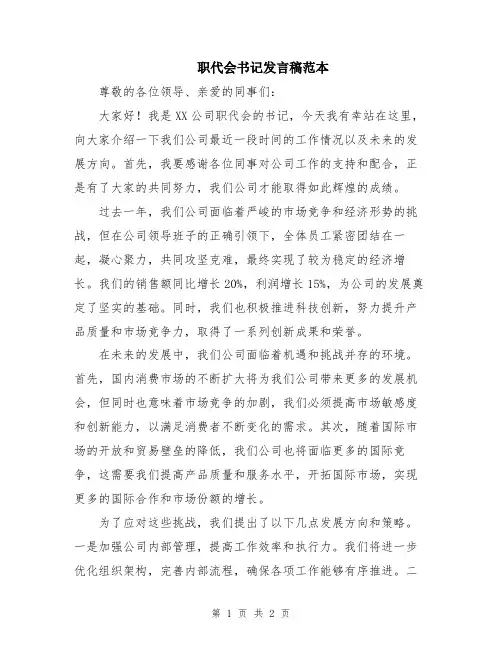 职代会书记发言稿范本

尊敬的各位领导、亲爱的同事们:

大家好！我是XX公司职代会的书记，今天我有幸站在这里，向大家介绍一下我们公司最近一段时间的工作情况以及未来的发展方向。首先，我要感谢各位同事对公司工作的支持和配合，正是有了大家的共同努力，我们公司才能取得如此辉煌的成绩。

过去一年，我们公司面临着严峻的市场竞争和经济形势的挑战，但在公司领导班子的正确引领下，全体员工紧密团结在一起，凝心聚力，共同攻坚克难，最终实现了较为稳定的经济增长。我们的销售额同比增长20%，利润增长15%，为公司的发展奠定了坚实的基础。同时，我们也积极推进科技创新，努力提升产品质量和市场竞争力，取得了一系列创新成果和荣誉。

在未来的发展中，我们公司面临着机遇和挑战并存的环境。首先，国内消费市场的不断扩大将为我们公司带来更多的发展机会，但同时也意味着市场竞争的加剧，我们必须提高市场敏感度和创新能力，以满足消费者不断变化的需求。其次，随着国际市场的开放和贸易壁垒的降低，我们公司也将面临更多的国际竞争，这需要我们提高产品质量和服务水平，开拓国际市场，实现更多的国际合作和市场份额的增长。

为了应对这些挑战，我们提出了以下几点发展方向和策略。一是加强公司内部管理，提高工作效率和执行力。我们将进一步优化组织架构，完善内部流程，确保各项工作能够有序推进。二

第 1 页 共 2 页